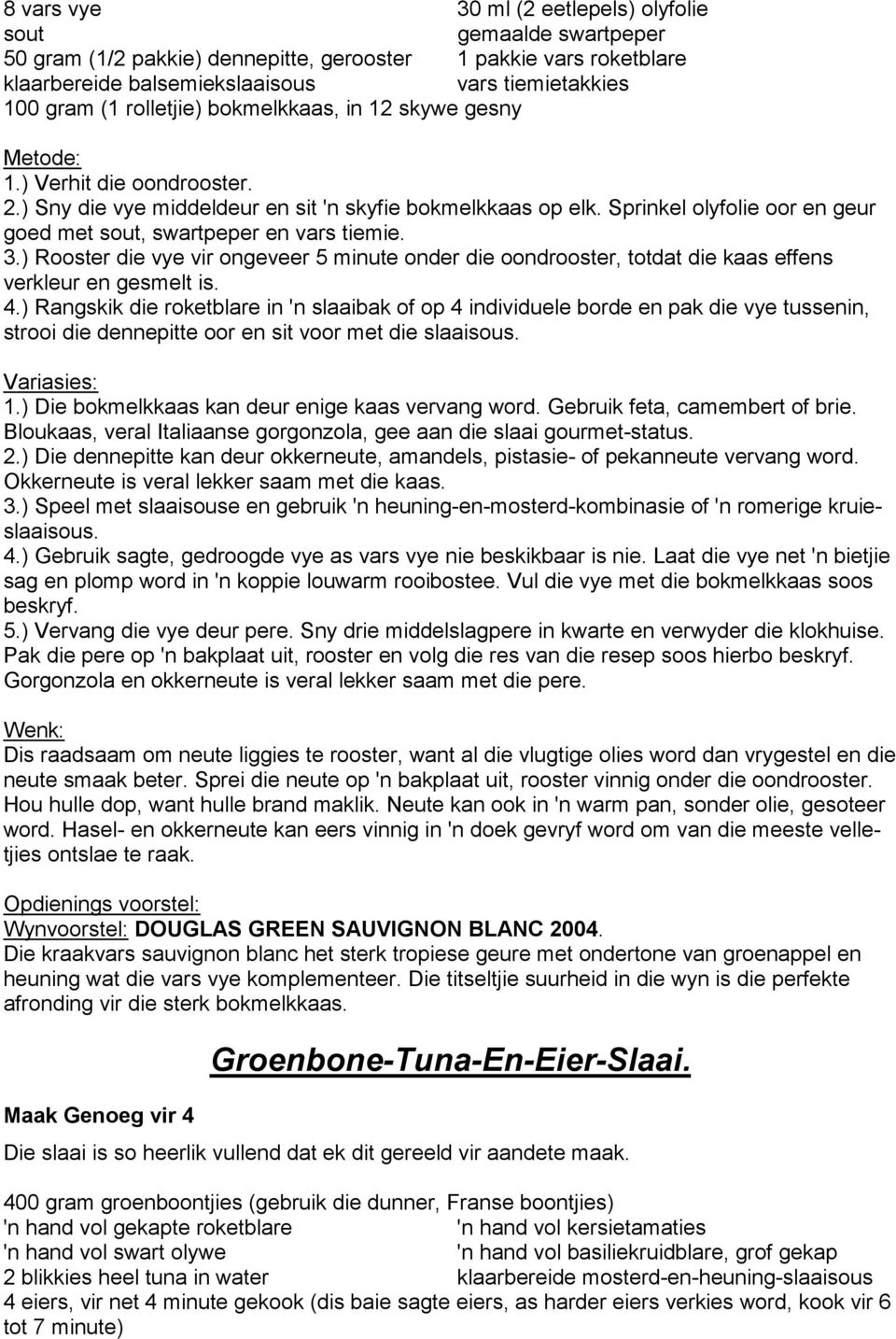 8 vars vye
sout
50 gram (1/2 pakkie) dennepitte, gerooster
klaarbereide balsemiekslaaisous
100 gram (1 rolletjie) bokmelkkaas, in 12 skywe gesny

30 ml (2 eetlepels) olyfolie
gemaalde swartpeper
1 pakkie vars roketblare
vars tiemietakkies

Metode:
1.) Verhit die oondrooster.
2.) Sny die vye middeldeur en sit 'n skyfie bokmelkkaas op elk. Sprinkel olyfolie oor en geur goed met sout, swartpeper en vars tiemie.
3.) Rooster die vye vir ongeveer 5 minute onder die oondrooster, totdat die kaas effens verkleur en gesmelt is.
4.) Rangskik die roketblare in 'n slaaibak of op 4 individuele borde en pak die vye tussenin, strooi die dennepitte oor en sit voor met die slaaisous.

Variasies:
1.) Die bokmelkkaas kan deur enige kaas vervang word. Gebruik feta, camembert of brie. Bloukaas, veral Italiaanse gorgonzola, gee aan die slaai gourmet-status.
2.) Die dennepitte kan deur okkerneute, amandels, pistasie- of pekanneute vervang word. Okkerneute is veral lekker saam met die kaas.
3.) Speel met slaaisouse en gebruik 'n heuning-en-mosterd-kombinasie of 'n romerige kruieslaaisous.
4.) Gebruik sagte, gedroogde vye as vars vye nie beskikbaar is nie. Laat die vye net 'n bietjie sag en plomp word in 'n koppie louwarm rooibostee. Vul die vye met die bokmelkkaas soos beskryf.
5.) Vervang die vye deur pere. Sny drie middelslagpere in kwarte en verwyder die klokhuise. Pak die pere op 'n bakplaat uit, rooster en volg die res van die resep soos hierbo beskryf. Gorgonzola en okkerneute is veral lekker saam met die pere.

Wenk:
Dis raadsaam om neute liggies te rooster, want al die vlugtige olies word dan vrygestel en die neute smaak beter. Sprei die neute op 'n bakplaat uit, rooster vinnig onder die oondrooster. Hou hulle dop, want hulle brand maklik. Neute kan ook in 'n warm pan, sonder olie, gesoteer word. Hasel- en okkerneute kan eers vinnig in 'n doek gevryf word om van die meeste velletjies ontslae te raak.

Opdienings voorstel:
Wynvoorstel: DOUGLAS GREEN SAUVIGNON BLANC 2004.
Die kraakvars sauvignon blanc het sterk tropiese geure met ondertone van groenappel en heuning wat die vars vye komplementeer. Die titseltjie suurheid in die wyn is die perfekte afronding vir die sterk bokmelkkaas.

Groenbone-Tuna-En-Eier-Slaai.

Maak Genoeg vir 4

Die slaai is so heerlik vullend dat ek dit gereeld vir aandete maak.

400 gram groenboontjies (gebruik die dunner, Franse boontjies)
'n hand vol gekapte roketblare
'n hand vol swart olywe
2 blikkies heel tuna in water

'n hand vol kersietamaties
'n hand vol basiliekruidblare, grof gekap
klaarbereide mosterd-en-heuning-slaaisous

4 eiers, vir net 4 minute gekook (dis baie sagte eiers, as harder eiers verkies word, kook vir 6 tot 7 minute)